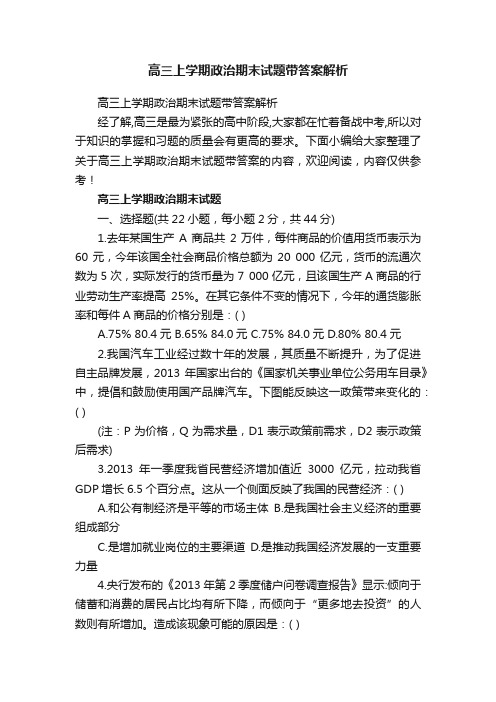 高三上学期政治期末试题带答案解析

高三上学期政治期末试题带答案解析

经了解,高三是最为紧张的高中阶段,大家都在忙着备战中考,所以对于知识的掌握和习题的质量会有更高的要求。下面小编给大家整理了关于高三上学期政治期末试题带答案的内容，欢迎阅读，内容仅供参考！

高三上学期政治期末试题

一、选择题(共 22 小题，每小题 2 分，共 44 分)

1.去年某国生产 A 商品共 2 万件，每件商品的价值用货币表示为 60 元，今年该国全社会商品价格总额为 20 000 亿元，货币的流通次数为 5 次，实际发行的货币量为 7 000 亿元，且该国生产 A 商品的行业劳动生产率提高 25%。在其它条件不变的情况下，今年的通货膨胀率和每件 A 商品的价格分别是：( )

A.75% 80.4 元 B.65% 84.0 元 C.75% 84.0 元 D.80% 80.4 元

2.我国汽车工业经过数十年的发展，其质量不断提升，为了促进自主品牌发展，2013 年国家出台的《国家机关事业单位公务用车目录》中，提倡和鼓励使用国产品牌汽车。下图能反映这一政策带来变化的：( )

(注：P 为价格，Q 为需求量，D1 表示政策前需求，D2 表示政策后需求)

3.2013 年一季度我省民营经济增加值近 3000 亿元，拉动我省 GDP 增长 6.5 个百分点。这从一个侧面反映了我国的民营经济：( )

A.和公有制经济是平等的市场主体 B.是我国社会主义经济的重要组成部分

C.是增加就业岗位的主要渠道 D.是推动我国经济发展的一支重要力量

4.央行发布的《2013 年第 2 季度储户问卷调查报告》显示:倾向于储蓄和消费的居民占比均有所下降，而倾向于“更多地去投资”的人数则有所增加。造成该现象可能的原因是：( )